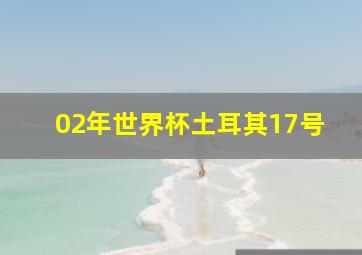 02年世界杯土耳其17号